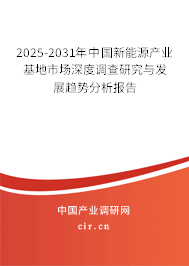 2025-2031年中国新能源产业基地市场深度调查研究与发展趋势分析报告

中国产业调研网

cir.cn